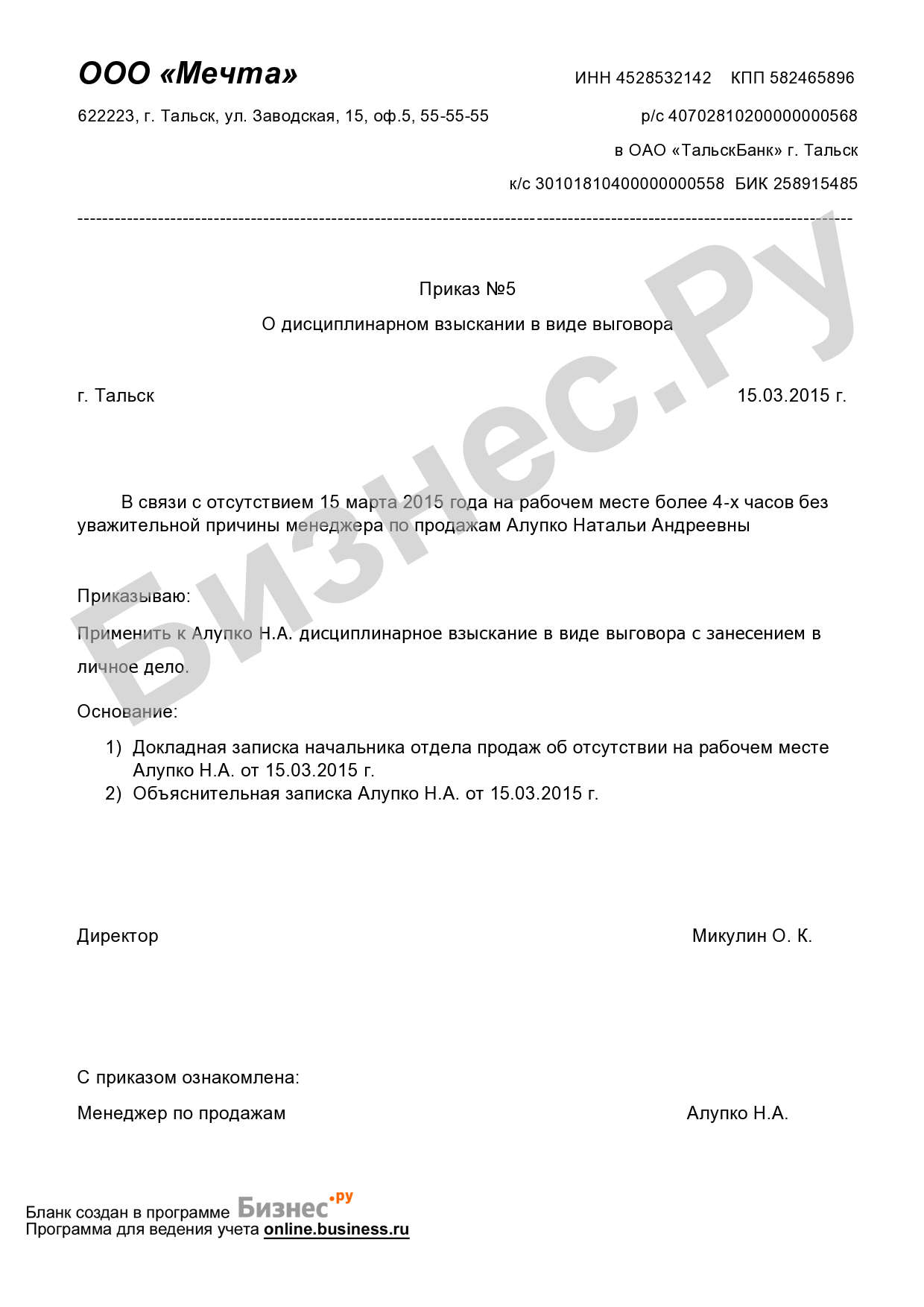 ООО «Мечта»

ИНН 4528532142 КПП 582465896

622223, г. Тальск, ул. Заводская, 15, оф.5, 55-55-55

р/с 40702810200000000568

в ОАО «ТальскБанк» г. Тальск

к/с 30101810400000000558 БИК 258915485

Бизнес.Ру

Приказ №5

О дисциплинарном взыскании в виде выговора

г. Тальск

15.03.2015 г.

В связи с отсутствием 15 марта 2015 года на рабочем месте более 4-х часов без уважительной причины менеджера по продажам Алупко Натальи Андреевны

Приказываю:

Применить к Алупко Н.А. дисциплинарное взыскание в виде выговора с занесением в личное дело.

Основание:

1) Докладная записка начальника отдела продаж об отсутствии на рабочем месте Алупко Н.А. от 15.03.2015 г.
2) Объяснительная записка Алупко Н.А. от 15.03.2015 г.

Директор

Микулин О. К.

С приказом ознакомлена:

Менеджер по продажам

Алупко Н.А.

Бланк создан в программе Бизнес.ру
Программа для ведения учета online.business.ru